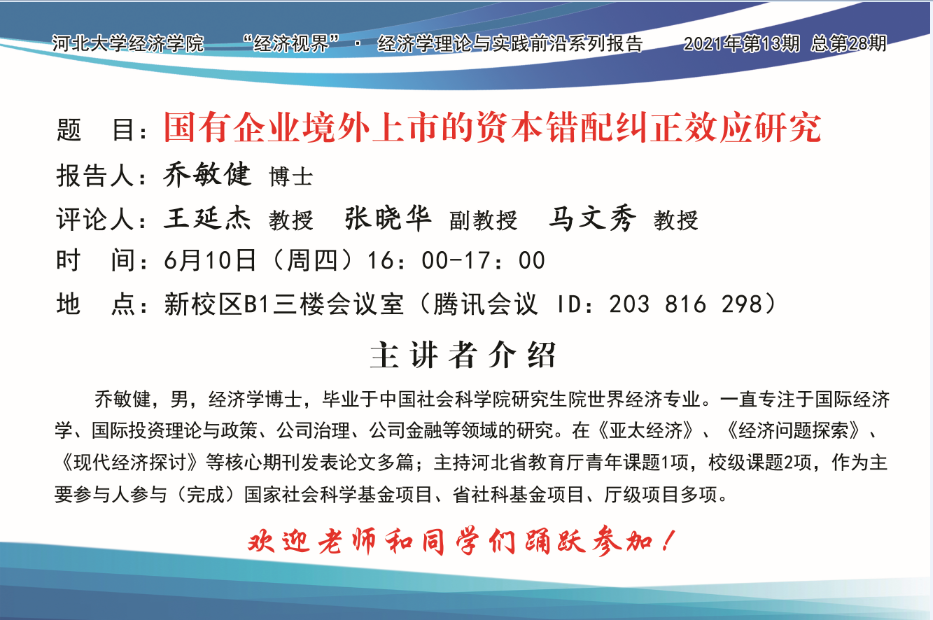 河北大学经济学院 “经济视界”· 经济学理论与实践前沿系列报告 2021年第13期 总第28期

题 目：国有企业境外上市的资本错配纠正效应研究

报告人：乔敏健 博士

评论人：王延杰 教授 张晓华 副教授 马文秀 教授

时 间：6月10日（周四）16：00-17：00

地 点：新校区B1三楼会议室（腾讯会议 ID：203 816 298）

主讲者介绍

乔敏健，男，经济学博士，毕业于中国社会科学院研究生院世界经济专业。一直专注于国际经济学、国际投资理论与政策、公司治理、公司金融等领域的研究。在《亚太经济》、《经济问题探索》、《现代经济探讨》等核心期刊发表论文多篇；主持河北省教育厅青年课题1项，校级课题2项，作为主要参与人参与（完成）国家社会科学基金项目、省社科基金项目、厅级项目多项。

欢迎老师和同学们踊跃参加！